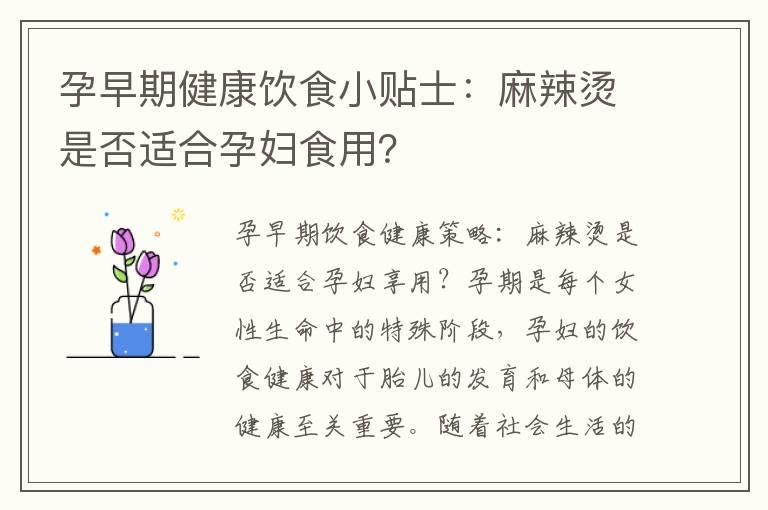 孕早期健康饮食小贴士：麻辣烫是否适合孕妇食用？

孕早期饮食健康策略：麻辣烫是否适合孕妇享用？孕期是每个女性生命中的特殊阶段，孕妇的饮食健康对于胎儿的发育和母体的健康至关重要。随着社会生活的